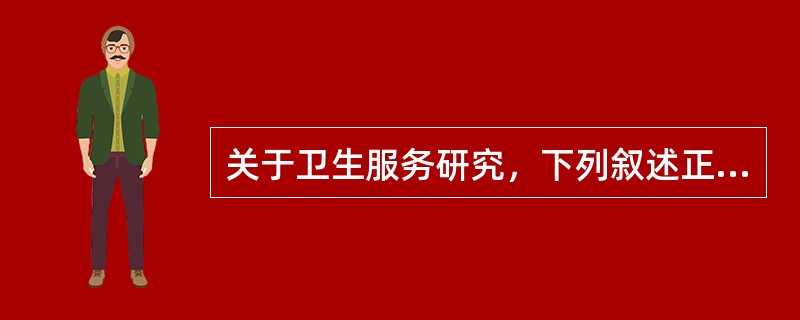 关于卫生服务研究，下列叙述正...